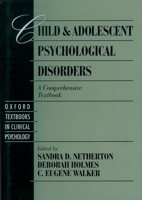 CHILD & ADOLESCENT PSYCHOLOGICAL DISORDERS

A Comprehensive Textbook

OXFORD TEXTBOOKS IN CLINICAL PSYCHOLOGY

Edited by
SANDRA D. NETHERTON
DEBORAH HOLMES
C. EUGENE WALKER